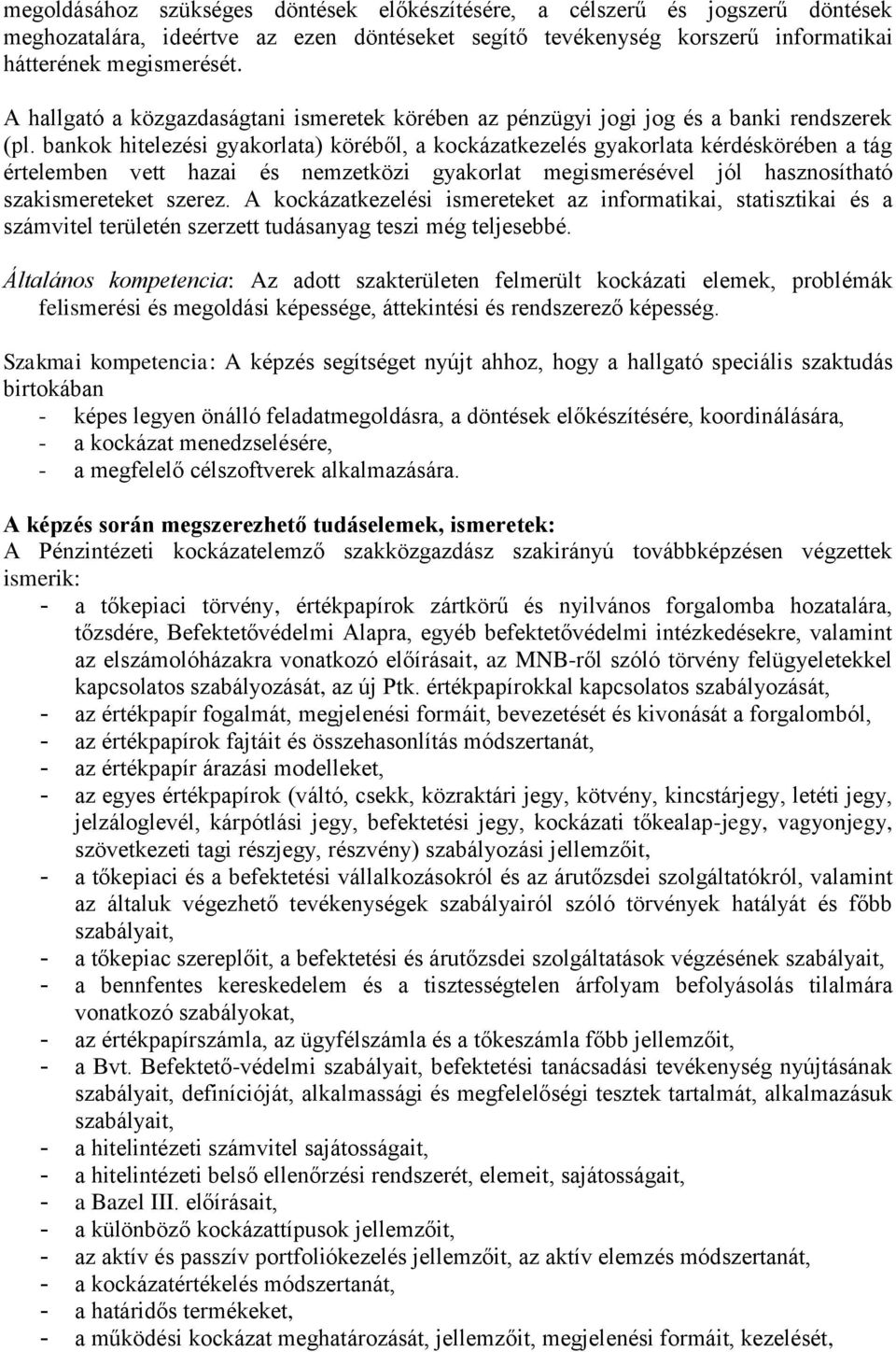 megoldásához szükséges döntések előkészítésére, a célszerű és jogszerű döntések meghozatalára, ideértve az ezen döntéseket segítő tevékenység korszerű informatikai hátterének megismerését.

A hallgató a közgazdaságtani ismeretek körében az pénzügyi jogi jog és a banki rendszerek (pl. bankok hitelezési gyakorlata) köréből, a kockázatkezelés gyakorlata kérdéskörében a tág értelemben vett hazai és nemzetközi gyakorlat megismerésével jól hasznosítható szakismereteket szerez. A kockázatkezelési ismereteket az informatikai, statisztikai és a számvitel területén szerzett tudásanyag teszi még teljesebbé.

Általános kompetencia: Az adott szakterületen felmerült kockázati elemek, problémák felismerési és megoldási képessége, áttekintési és rendszerező képesség.

Szakmai kompetencia: A képzés segítséget nyújt ahhoz, hogy a hallgató speciális szaktudás birtokában
- képes legyen önálló feladatmegoldásra, a döntések előkészítésére, koordinálására,
- a kockázat menedzselésére,
- a megfelelő célszoftverek alkalmazására.

A képzés során megszerezhető tudáselemek, ismeretek:
A Pénzintézeti kockázatelemző szakközgazdász szakirányú továbbképzésen végzettek ismerik:
- a tőkepiaci törvény, értékpapírok zártkörű és nyilvános forgalomba hozatalára, tőzsdére, Befektetővédelmi Alapra, egyéb befektetővédelmi intézkedésekre, valamint az elszámolóházakra vonatkozó előírásait, az MNB-ről szóló törvény felügyeletekkel kapcsolatos szabályozását, az új Ptk. értékpapírokkal kapcsolatos szabályozását,
- az értékpapír fogalmát, megjelenési formáit, bevezetését és kivonását a forgalomból,
- az értékpapírok fajtáit és összehasonlítás módszertanát,
- az értékpapír árazási modelleket,
- az egyes értékpapírok (váltó, csekk, közraktári jegy, kötvény, kincstárjegy, letéti jegy, jelzáloglevél, kárpótlási jegy, befektetési jegy, kockázati tőkealap-jegy, vagyonjegy, szövetkezeti tagi részjegy, részvény) szabályozási jellemzőit,
- a tőkepiaci és a befektetési vállalkozásokról és az árutőzsdei szolgáltatókról, valamint az általuk végezhető tevékenységek szabályairól szóló törvények hatályát és főbb szabályait,
- a tőkepiac szereplőit, a befektetési és árutőzsdei szolgáltatások végzésének szabályait,
- a bennfentes kereskedelem és a tisztességtelen árfolyam befolyásolás tilalmára vonatkozó szabályokat,
- az értékpapírszámla, az ügyfélszámla és a tőkeszámla főbb jellemzőit,
- a Bvt. Befektető-védelmi szabályait, befektetési tanácsadási tevékenység nyújtásának szabályait, definícióját, alkalmassági és megfelelőségi tesztek tartalmát, alkalmazásuk szabályait,
- a hitelintézeti számvitel sajátosságait,
- a hitelintézeti belső ellenőrzési rendszerét, elemeit, sajátosságait,
- a Bazel III. előírásait,
- a különböző kockázattípusok jellemzőit,
- az aktív és passzív portfoliókezelés jellemzőit, az aktív elemzés módszertanát,
- a kockázatértékelés módszertanát,
- a határidős termékeket,
- a működési kockázat meghatározását, jellemzőit, megjelenési formáit, kezelését,